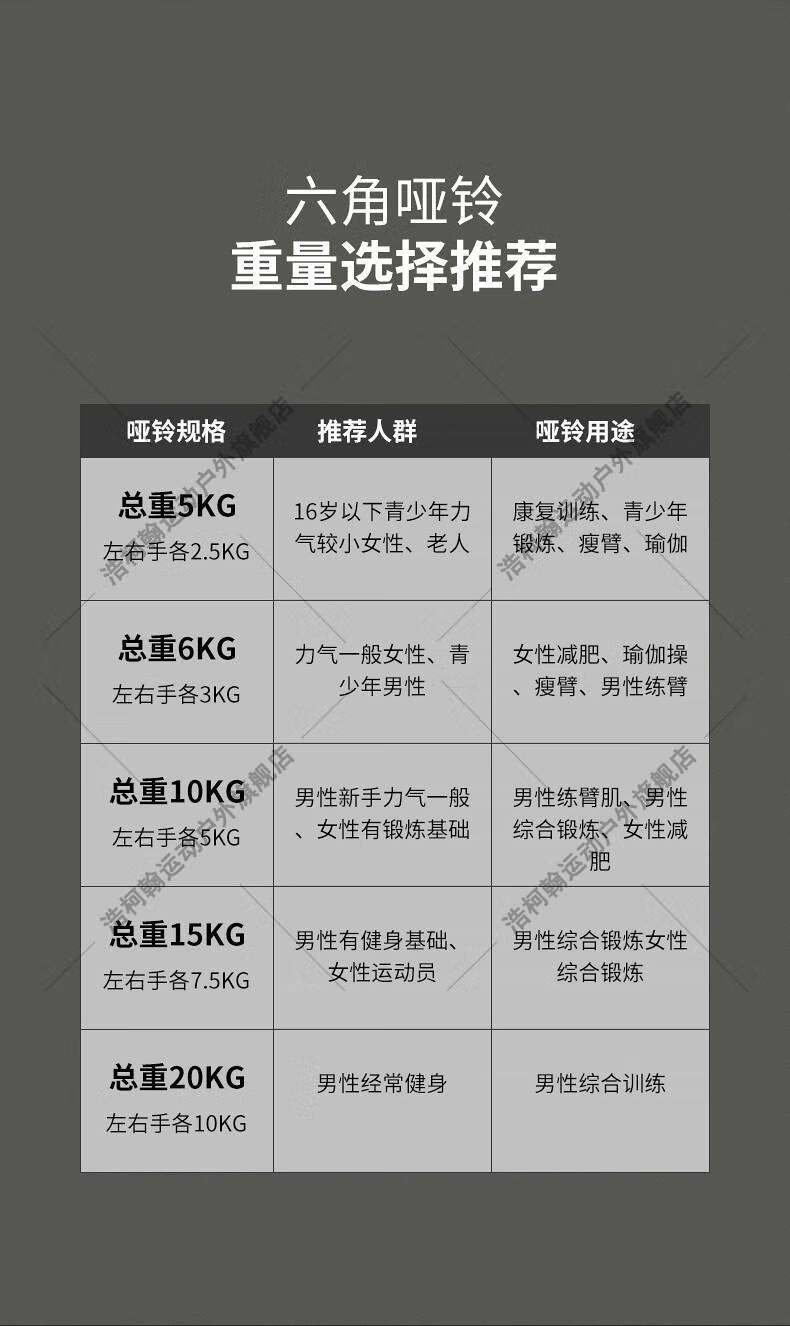 六角哑铃
重量选择推荐

| 哑铃规格 | 推荐人群 | 哑铃用途 |
|---|---|---|
| 总重5KG 左右手各2.5KG | 16岁以下青少年力气较小女性、老人 | 康复训练、青少年锻炼、瘦臂、瑜伽 |
| 总重6KG 左右手各3KG | 力气一般女性、青少年男性 | 女性减肥、瑜伽操、瘦臂、男性练臂 |
| 总重10KG 左右手各5KG | 男性新手力气一般、女性有锻炼基础 | 男性练臂肌、男性综合锻炼、女性减肥 |
| 总重15KG 左右手各7.5KG | 男性有健身基础、女性运动员 | 男性综合锻炼女性综合锻炼 |
| 总重20KG 左右手各10KG | 男性经常健身 | 男性综合训练 |

浩柯翰运动户外旗舰店